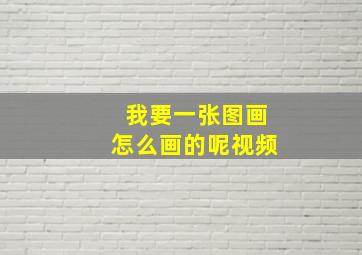 我要一张图画
怎么画的呢视频